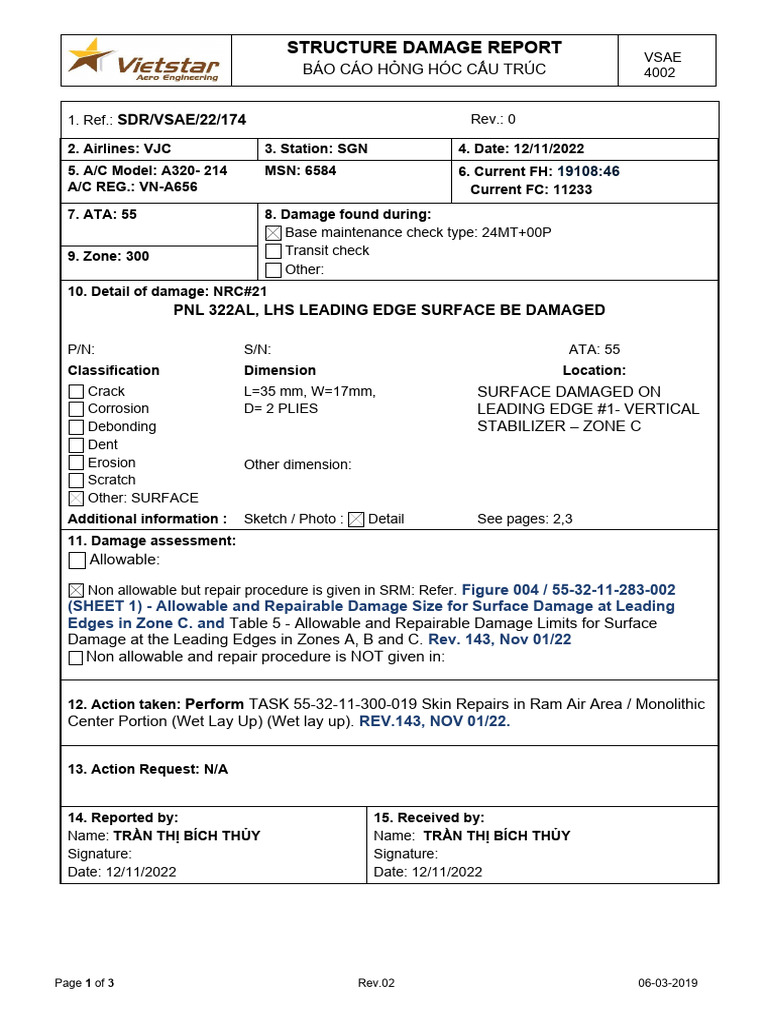 Vietstar
Aero Engineering

STRUCTURE DAMAGE REPORT
BÁO CÁO HỎNG HÓC CẤU TRÚC

VSAE
4002

1. Ref.: SDR/VSAE/22/174
Rev.: 0

2. Airlines: VJC
3. Station: SGN
4. Date: 12/11/2022

5. A/C Model: A320- 214
A/C REG.: VN-A656
MSN: 6584
6. Current FH: 19108:46
Current FC: 11233

7. ATA: 55
9. Zone: 300

8. Damage found during:
☑ Base maintenance check type: 24MT+00P
☐ Transit check
☐ Other:

10. Detail of damage: NRC#21
PNL 322AL, LHS LEADING EDGE SURFACE BE DAMAGED

P/N:
S/N:
ATA: 55

Classification
☐ Crack
☐ Corrosion
☐ Debonding
☐ Dent
☐ Erosion
☐ Scratch
☑ Other: SURFACE

Dimension
L=35 mm, W=17mm,
D= 2 PLIES

Other dimension:

Location:
SURFACE DAMAGED ON LEADING EDGE #1- VERTICAL STABILIZER – ZONE C

Additional information : Sketch / Photo : ☑ Detail See pages: 2,3

11. Damage assessment:
☐ Allowable:

☑ Non allowable but repair procedure is given in SRM: Refer. Figure 004 / 55-32-11-283-002 (SHEET 1) - Allowable and Repairable Damage Size for Surface Damage at Leading Edges in Zone C. and Table 5 - Allowable and Repairable Damage Limits for Surface Damage at the Leading Edges in Zones A, B and C. Rev. 143, Nov 01/22
☐ Non allowable and repair procedure is NOT given in:

12. Action taken: Perform TASK 55-32-11-300-019 Skin Repairs in Ram Air Area / Monolithic Center Portion (Wet Lay Up) (Wet lay up). REV.143, NOV 01/22.

13. Action Request: N/A

14. Reported by:
Name: TRẦN THỊ BÍCH THỦY
Signature:
Date: 12/11/2022

15. Received by:
Name: TRẦN THỊ BÍCH THỦY
Signature:
Date: 12/11/2022

Page 1 of 3
Rev.02
06-03-2019